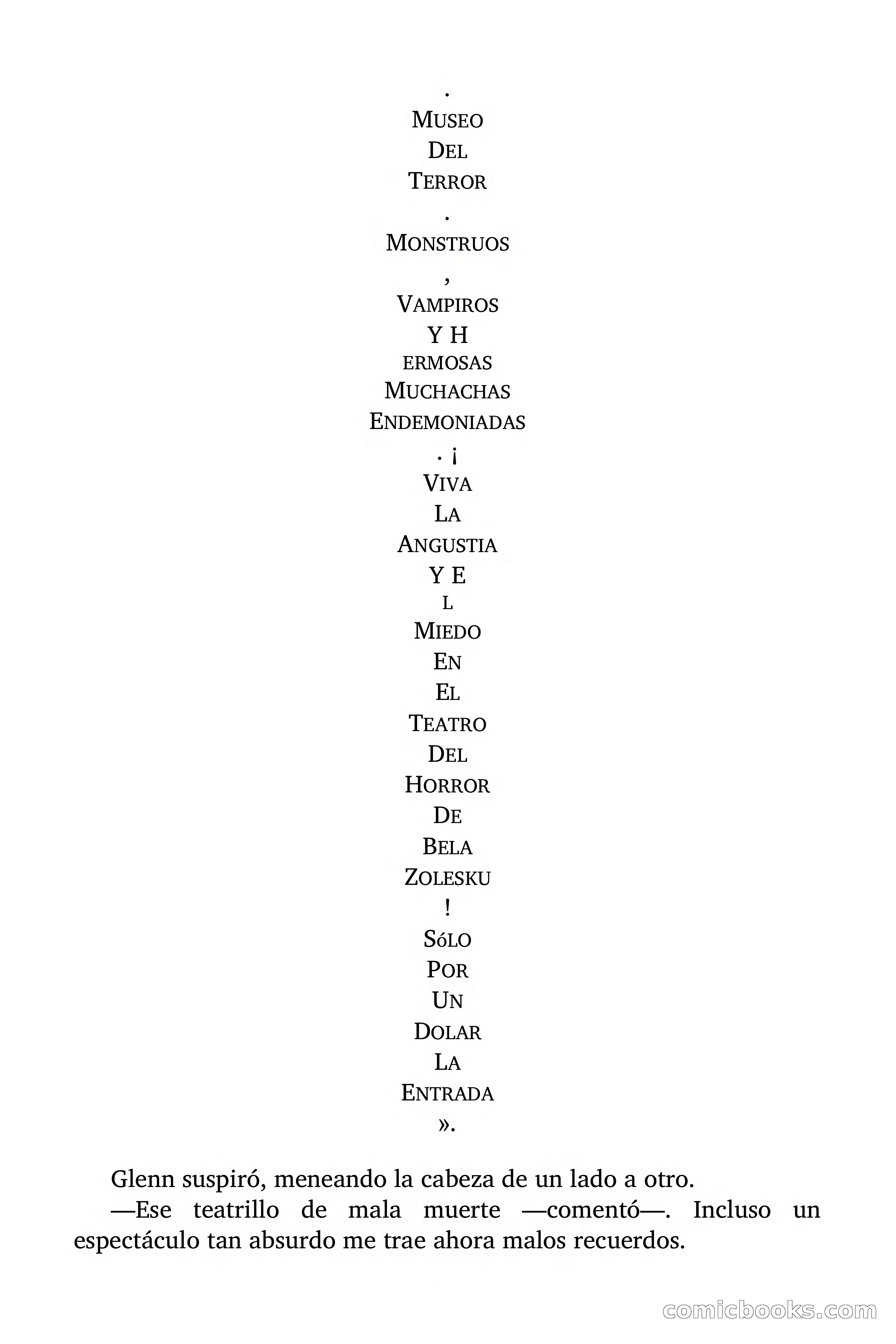 .
MUSEO
DEL
TERROR
.
MONSTRUOS
,
VAMPIROS
Y H
ERMOSAS
MUCHACHAS
ENDEMONIADAS
. ¡
VIVA
LA
ANGUSTIA
Y E
L
MIEDO
EN
EL
TEATRO
DEL
HORROR
DE
BELA
ZOLESKU
!
SÓLO
POR
UN
DOLAR
LA
ENTRADA
».

Glenn suspiró, meneando la cabeza de un lado a otro.

—Ese teatrillo de mala muerte —comentó—. Incluso un espectáculo tan absurdo me trae ahora malos recuerdos.

comicbooks.com